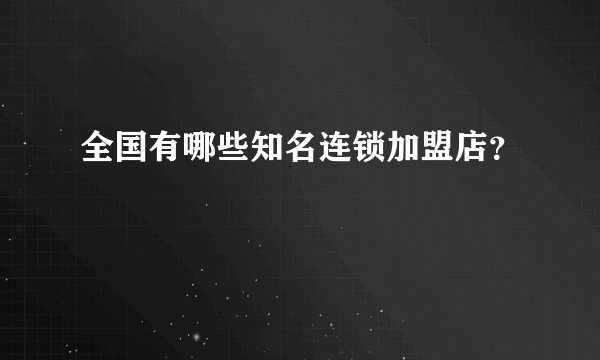 全国有哪些知名连锁加盟店?